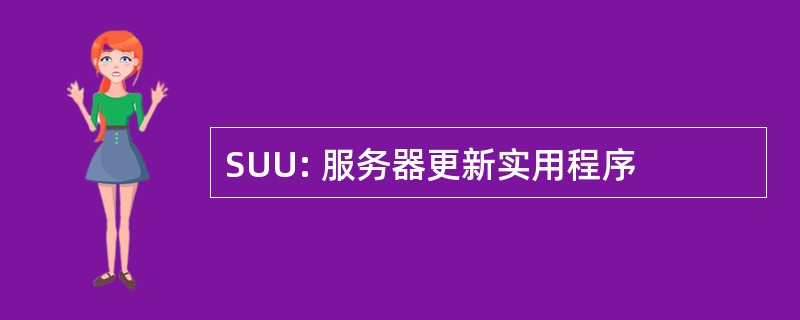 SUU: 服务器更新实用程序